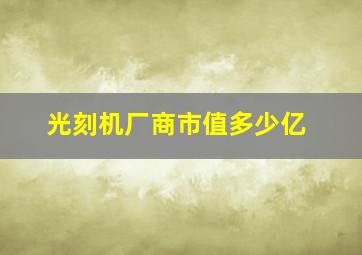 光刻机厂商市值多少亿